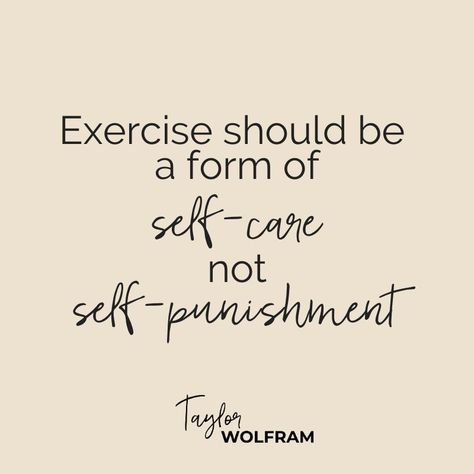 Exercise should be a form of self-care not self-punishment

Taylor WOLFRAM